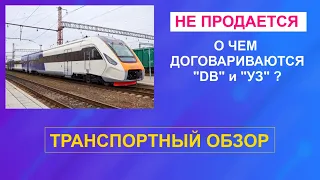 НЕ ПРОДАЕТСЯ

О ЧЕМ ДОГОВАРИВАЮТСЯ "DB" и "УЗ" ?

ТРАНСПОРТНЫЙ ОБЗОР